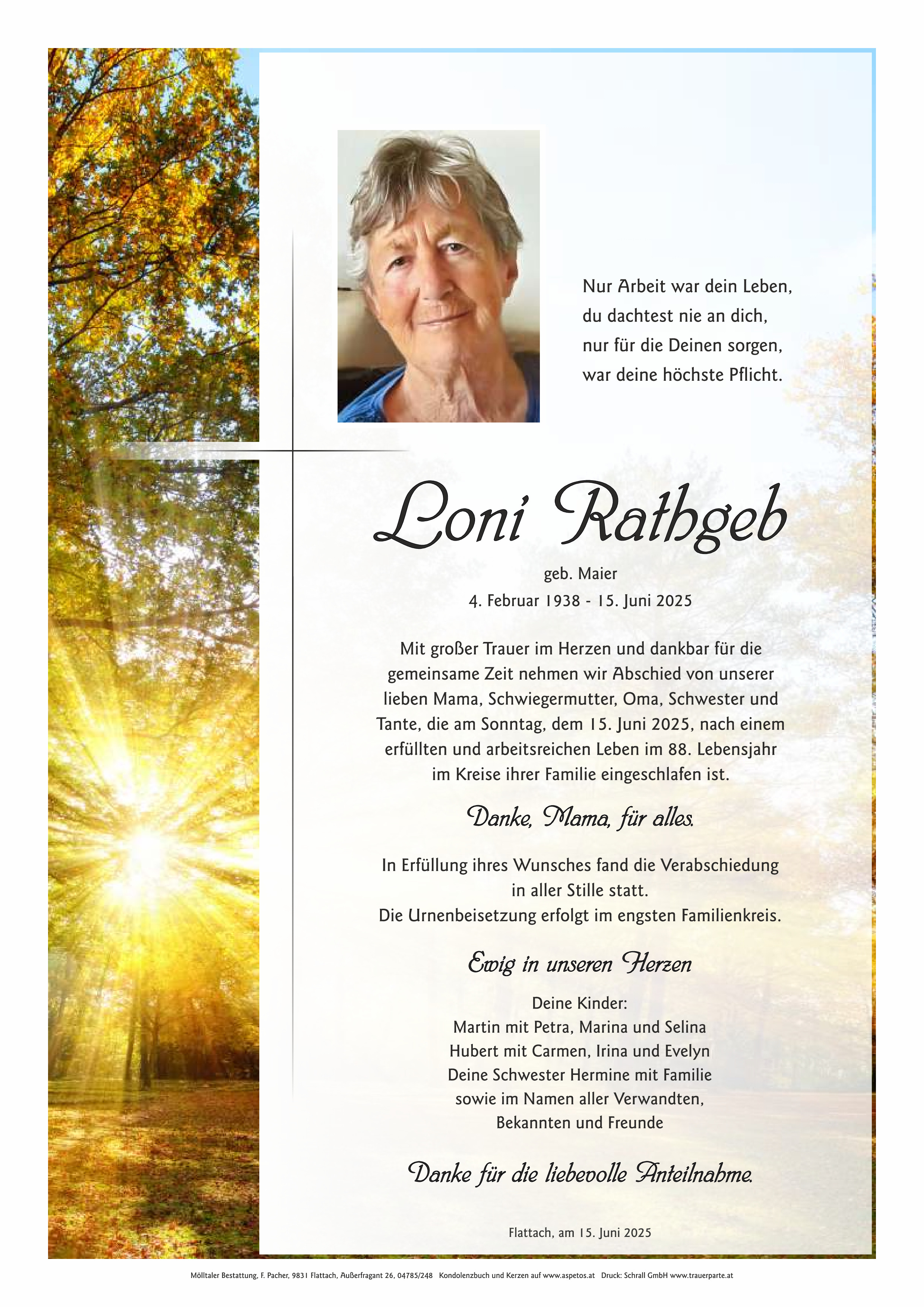 Nur Arbeit war dein Leben,
du dachtest nie an dich,
nur für die Deinen sorgen,
war deine höchste Pflicht.

Loni Rathgeb

geb. Maier
4. Februar 1938 - 15. Juni 2025

Mit großer Trauer im Herzen und dankbar für die gemeinsame Zeit nehmen wir Abschied von unserer lieben Mama, Schwiegermutter, Oma, Schwester und Tante, die am Sonntag, dem 15. Juni 2025, nach einem erfüllten und arbeitsreichen Leben im 88. Lebensjahr im Kreise ihrer Familie eingeschlafen ist.

Danke, Mama, für alles.

In Erfüllung ihres Wunsches fand die Verabschiedung in aller Stille statt.
Die Urnenbeisetzung erfolgt im engsten Familienkreis.

Ewig in unseren Herzen

Deine Kinder:
Martin mit Petra, Marina und Selina
Hubert mit Carmen, Irina und Evelyn
Deine Schwester Hermine mit Familie
sowie im Namen aller Verwandten,
Bekannten und Freunde

Danke für die liebevolle Anteilnahme.

Flattach, am 15. Juni 2025

Mölltaler Bestattung, F. Pacher, 9831 Flattach, Außerfragant 26, 04785/248 Kondolenzbuch und Kerzen auf www.aspetos.at Druck: Schrall GmbH www.trauerparte.at